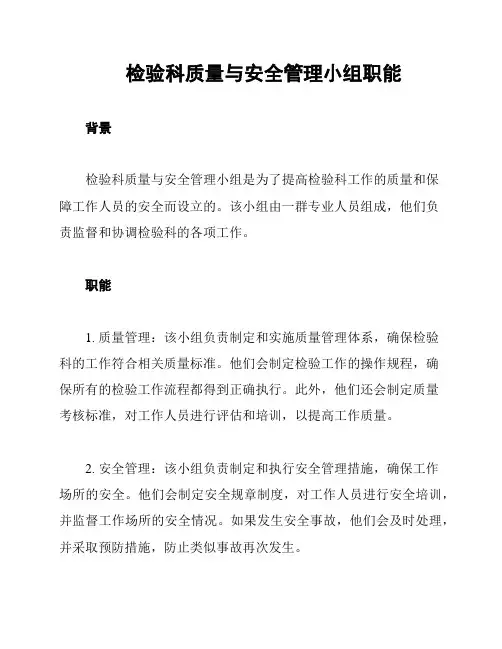 检验科质量与安全管理小组职能

背景

检验科质量与安全管理小组是为了提高检验科工作的质量和保障工作人员的安全而设立的。该小组由一群专业人员组成，他们负责监督和协调检验科的各项工作。

职能

1. 质量管理：该小组负责制定和实施质量管理体系，确保检验科的工作符合相关质量标准。他们会制定检验工作的操作规程，确保所有的检验工作流程都得到正确执行。此外，他们还会制定质量考核标准，对工作人员进行评估和培训，以提高工作质量。

2. 安全管理：该小组负责制定和执行安全管理措施，确保工作场所的安全。他们会制定安全规章制度，对工作人员进行安全培训，并监督工作场所的安全情况。如果发生安全事故，他们会及时处理，并采取预防措施，防止类似事故再次发生。